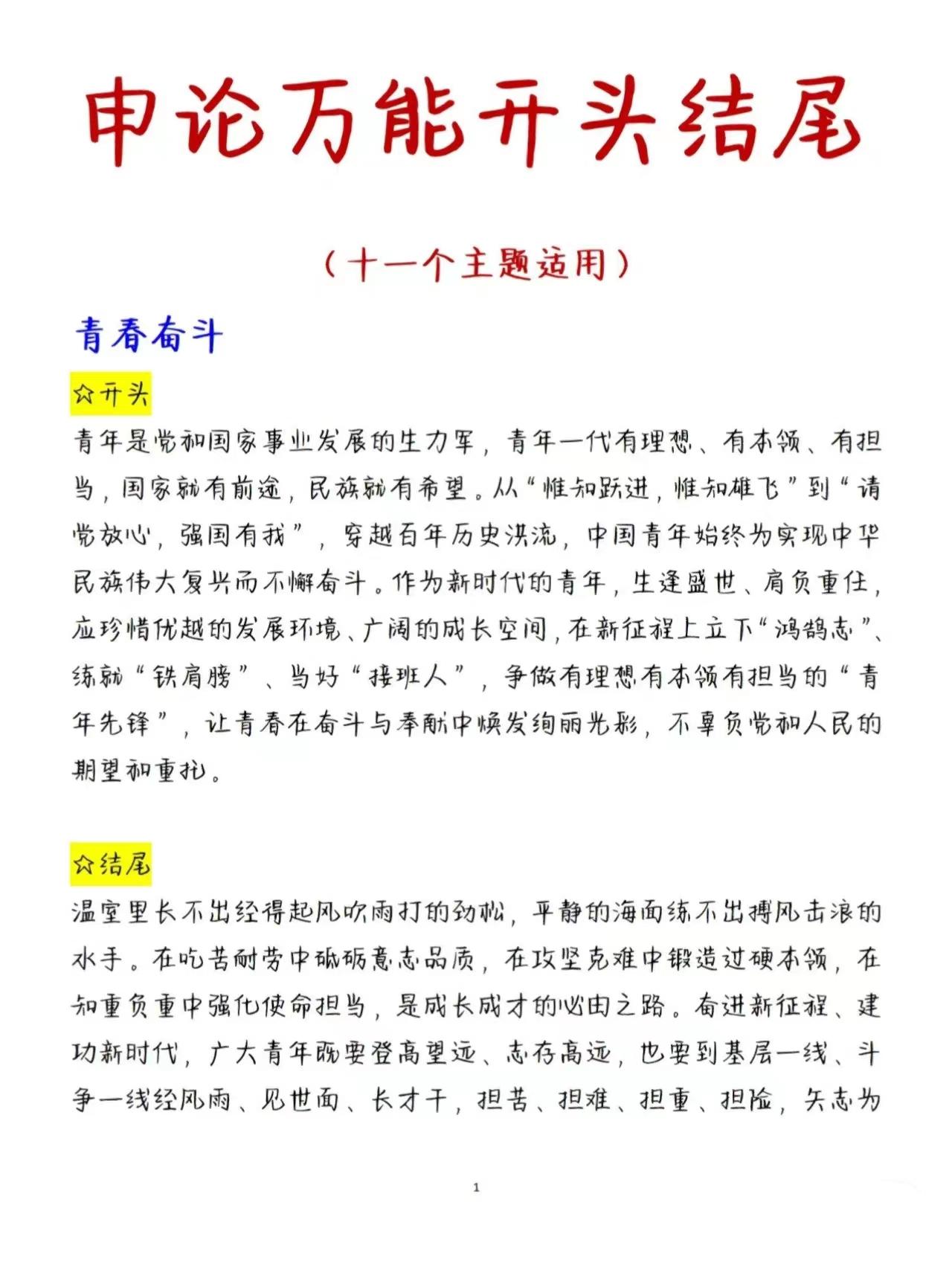 申论万能开头结尾

（十一个主题适用）

青春奋斗

☆开头

青年是党和国家事业发展的生力军，青年一代有理想、有本领、有担当，国家就有前途，民族就有希望。从“惟知跃进，惟知雄飞”到“请党放心，强国有我”，穿越百年历史洪流，中国青年始终为实现中华民族伟大复兴而不懈奋斗。作为新时代的青年，生逢盛世、肩负重任，应珍惜优越的发展环境、广阔的成长空间，在新征程上立下“鸿鹄志”、练就“铁肩膀”、当好“接班人”，争做有理想有本领有担当的“青年先锋”，让青春在奋斗与奉献中焕发绚丽光彩，不辜负党和人民的期望和重托。

☆结尾

温室里长不出经得起风吹雨打的劲松，平静的海面练不出搏风击浪的水手。在吃苦耐劳中砥砺意志品质，在攻坚克难中锻造过硬本领，在知重负重中强化使命担当，是成长成才的必由之路。奋进新征程、建功新时代，广大青年既要登高望远、志存高远，也要到基层一线、斗争一线经风雨、见世面、长才干，担苦、担难、担重、担险，矢志为

1